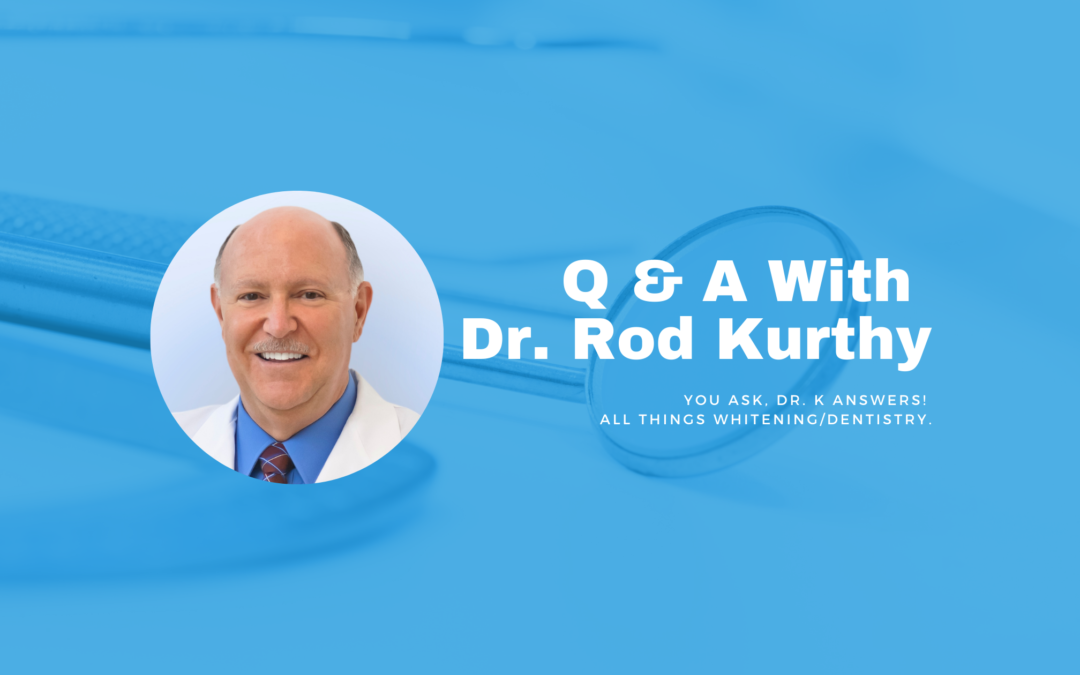 Q & A With
Dr. Rod Kurthy

YOU ASK, DR. K ANSWERS!
ALL THINGS WHITENING/DENTISTRY.